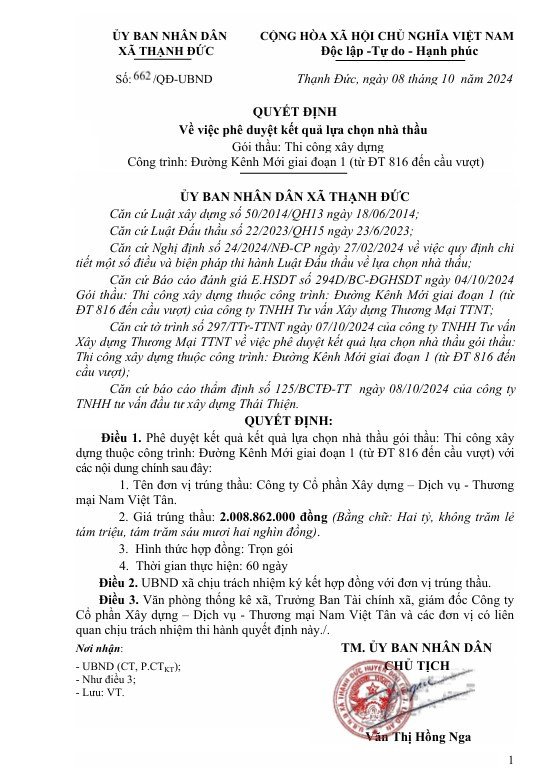 ỦY BAN NHÂN DÂN
XÃ THẠNH ĐỨC

CỘNG HÒA XÃ HỘI CHỦ NGHĨA VIỆT NAM
Độc lập -Tự do - Hạnh phúc

Số: 662 /QĐ-UBND

Thạnh Đức, ngày 08 tháng 10 năm 2024

QUYẾT ĐỊNH
Về việc phê duyệt kết quả lựa chọn nhà thầu
Gói thầu: Thi công xây dựng
Công trình: Đường Kênh Mới giai đoạn 1 (từ ĐT 816 đến cầu vượt)

ỦY BAN NHÂN DÂN XÃ THẠNH ĐỨC

Căn cứ Luật xây dựng số 50/2014/QH13 ngày 18/06/2014;

Căn cứ Luật Đấu thầu số 22/2023/QH15 ngày 23/6/2023;

Căn cứ Nghị định số 24/2024/NĐ-CP ngày 27/02/2024 về việc quy định chi tiết một số điều và biện pháp thi hành Luật Đấu thầu về lựa chọn nhà thầu;

Căn cứ Báo cáo đánh giá E.HSDT số 294D/BC-ĐGHSDT ngày 04/10/2024 Gói thầu: Thi công xây dựng thuộc công trình: Đường Kênh Mới giai đoạn 1 (từ ĐT 816 đến cầu vượt) của công ty TNHH Tư vấn Xây dựng Thương Mại TTNT;

Căn cứ tờ trình số 297/TTr-TTNT ngày 07/10/2024 của công ty TNHH Tư vấn Xây dựng Thương Mại TTNT về việc phê duyệt kết quả lựa chọn nhà thầu gói thầu: Thi công xây dựng thuộc công trình: Đường Kênh Mới giai đoạn 1 (từ ĐT 816 đến cầu vượt);

Căn cứ báo cáo thẩm định số 125/BCTĐ-TT ngày 08/10/2024 của công ty TNHH tư vấn đầu tư xây dựng Thái Thiện.

QUYẾT ĐỊNH:

Điều 1. Phê duyệt kết quả kết quả lựa chọn nhà thầu gói thầu: Thi công xây dựng thuộc công trình: Đường Kênh Mới giai đoạn 1 (từ ĐT 816 đến cầu vượt) với các nội dung chính sau đây:

1. Tên đơn vị trúng thầu: Công ty Cổ phần Xây dựng – Dịch vụ - Thương mại Nam Việt Tân.

2. Giá trúng thầu: 2.008.862.000 đồng (Bằng chữ: Hai tỷ, không trăm lẻ tám triệu, tám trăm sáu mươi hai nghìn đồng).

3. Hình thức hợp đồng: Trọn gói

4. Thời gian thực hiện: 60 ngày

Điều 2. UBND xã chịu trách nhiệm ký kết hợp đồng với đơn vị trúng thầu.

Điều 3. Văn phòng thống kê xã, Trưởng Ban Tài chính xã, giám đốc Công ty Cổ phần Xây dựng – Dịch vụ - Thương mại Nam Việt Tân và các đơn vị có liên quan chịu trách nhiệm thi hành quyết định này./.

Nơi nhận:
- UBND (CT, P.CT$_{KT}$);
- Như điều 3;
- Lưu: VT.

TM. ỦY BAN NHÂN DÂN
CHỦ TỊCH

Văn Thị Hồng Nga

1